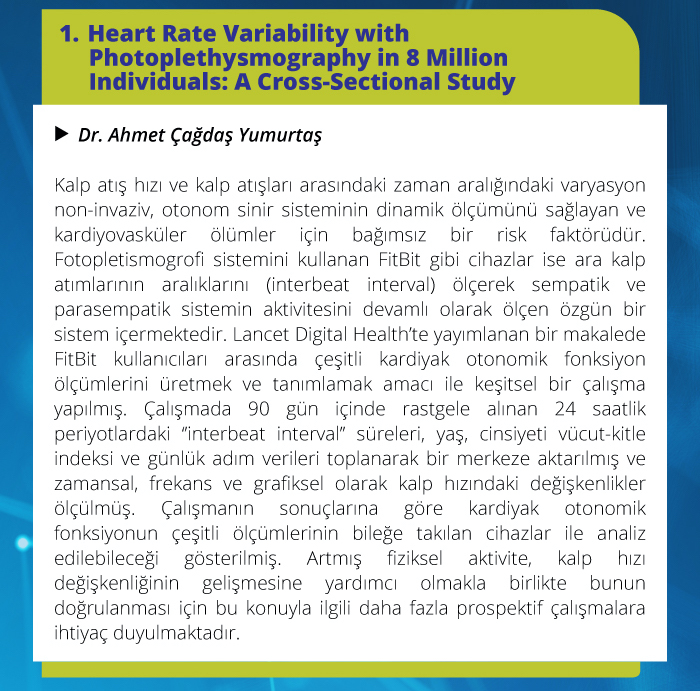 1. Heart Rate Variability with Photoplethysmography in 8 Million Individuals: A Cross-Sectional Study

▶ Dr. Ahmet Çağdaş Yumurtaş

Kalp atış hızı ve kalp atışları arasındaki zaman aralığındaki varyasyon non-invaziv, otonom sinir sisteminin dinamik ölçümünü sağlayan ve kardiyovasküler ölümler için bağımsız bir risk faktörüdür. Fotopletismogrofi sistemini kullanan FitBit gibi cihazlar ise ara kalp atımlarının aralıklarını (interbeat interval) ölçerek sempatik ve parasempatik sistemin aktivitesini devamlı olarak ölçen özgün bir sistem içermektedir. Lancet Digital Health'te yayımlanan bir makalede FitBit kullanıcıları arasında çeşitli kardiyak otonomik fonksiyon ölçümlerini üretmek ve tanımlamak amacı ile keşitsel bir çalışma yapılmış. Çalışmada 90 gün içinde rastgele alınan 24 saatlik periyotlardaki "interbeat interval" süreleri, yaş, cinsiyeti vücut-kitle indeksi ve günlük adım verileri toplanarak bir merkeze aktarılmış ve zamansal, frekans ve grafiksel olarak kalp hızındaki değişkenlikler ölçülmüş. Çalışmanın sonuçlarına göre kardiyak otonomik fonksiyonun çeşitli ölçümlerinin bileğe takılan cihazlar ile analiz edilebileceği gösterilmiş. Artmış fiziksel aktivite, kalp hızı değişkenliğinin gelişmesine yardımcı olmakla birlikte bunun doğrulanması için bu konuyla ilgili daha fazla prospektif çalışmalara ihtiyaç duyulmaktadır.